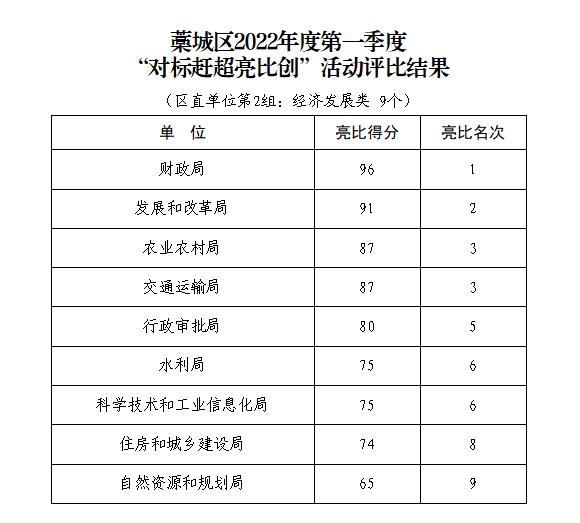 藁城区2022年度第一季度
“对标赶超亮比创”活动评比结果

（区直单位第2组：经济发展类 9个）

| 单　位 | 亮比得分 | 亮比名次 |
|---|---|---|
| 财政局 | 96 | 1 |
| 发展和改革局 | 91 | 2 |
| 农业农村局 | 87 | 3 |
| 交通运输局 | 87 | 3 |
| 行政审批局 | 80 | 5 |
| 水利局 | 75 | 6 |
| 科学技术和工业信息化局 | 75 | 6 |
| 住房和城乡建设局 | 74 | 8 |
| 自然资源和规划局 | 65 | 9 |